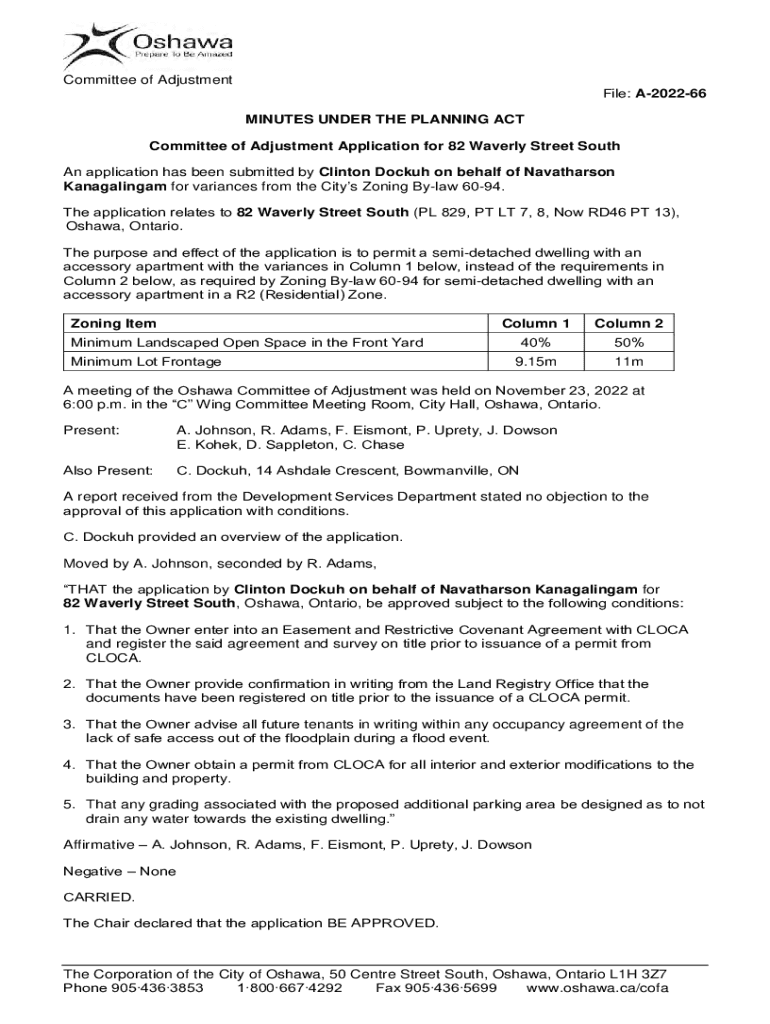 Oshawa
Prepare To Be Amazed

Committee of Adjustment

File: A-2022-66

MINUTES UNDER THE PLANNING ACT

Committee of Adjustment Application for 82 Waverly Street South

An application has been submitted by Clinton Dockuh on behalf of Navatharson Kanagalingam for variances from the City's Zoning By-law 60-94.

The application relates to 82 Waverly Street South (PL 829, PT LT 7, 8, Now RD46 PT 13), Oshawa, Ontario.

The purpose and effect of the application is to permit a semi-detached dwelling with an accessory apartment with the variances in Column 1 below, instead of the requirements in Column 2 below, as required by Zoning By-law 60-94 for semi-detached dwelling with an accessory apartment in a R2 (Residential) Zone.

| Zoning Item | Column 1 | Column 2 |
|---|---|---|
| Minimum Landscaped Open Space in the Front Yard | 40% | 50% |
| Minimum Lot Frontage | 9.15m | 11m |

A meeting of the Oshawa Committee of Adjustment was held on November 23, 2022 at 6:00 p.m. in the "C" Wing Committee Meeting Room, City Hall, Oshawa, Ontario.

Present: A. Johnson, R. Adams, F. Eismont, P. Uprety, J. Dowson E. Kohek, D. Sappleton, C. Chase

Also Present: C. Dockuh, 14 Ashdale Crescent, Bowmanville, ON

A report received from the Development Services Department stated no objection to the approval of this application with conditions.

C. Dockuh provided an overview of the application.

Moved by A. Johnson, seconded by R. Adams,

"THAT the application by Clinton Dockuh on behalf of Navatharson Kanagalingam for 82 Waverly Street South, Oshawa, Ontario, be approved subject to the following conditions:

1. That the Owner enter into an Easement and Restrictive Covenant Agreement with CLOCA and register the said agreement and survey on title prior to issuance of a permit from CLOCA.

2. That the Owner provide confirmation in writing from the Land Registry Office that the documents have been registered on title prior to the issuance of a CLOCA permit.

3. That the Owner advise all future tenants in writing within any occupancy agreement of the lack of safe access out of the floodplain during a flood event.

4. That the Owner obtain a permit from CLOCA for all interior and exterior modifications to the building and property.

5. That any grading associated with the proposed additional parking area be designed as to not drain any water towards the existing dwelling."

Affirmative – A. Johnson, R. Adams, F. Eismont, P. Uprety, J. Dowson

Negative – None

CARRIED.

The Chair declared that the application BE APPROVED.

The Corporation of the City of Oshawa, 50 Centre Street South, Oshawa, Ontario L1H 3Z7
Phone 905·436·3853 1·800·667·4292 Fax 905·436·5699 www.oshawa.ca/cofa